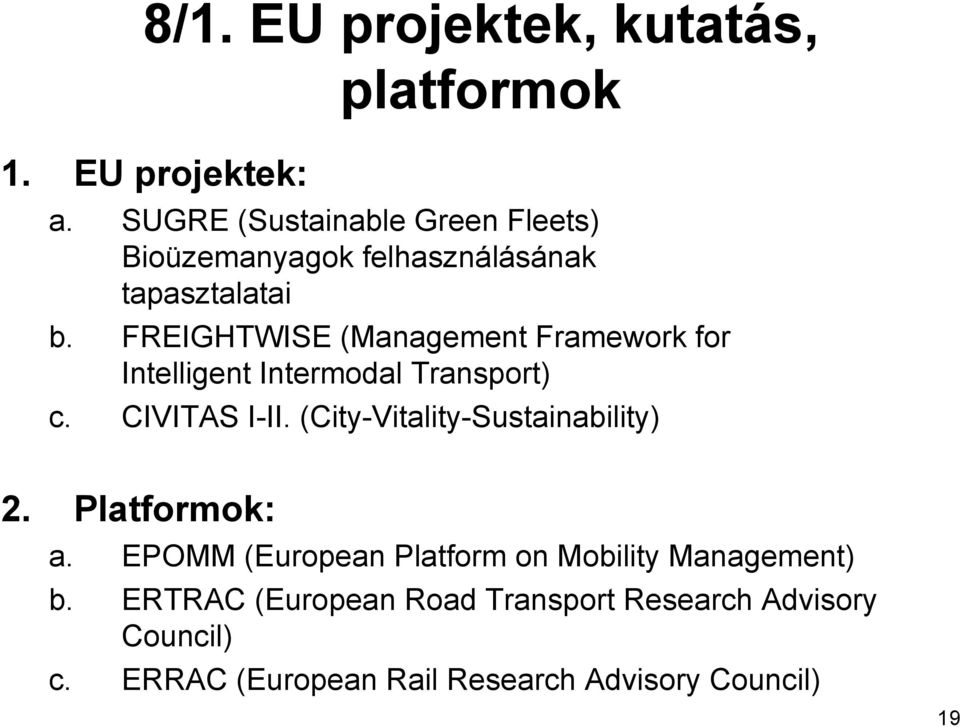 8/1. EU projektek, kutatás, platformok

1. EU projektek:
a. SUGRE (Sustainable Green Fleets) Bioüzemanyagok felhasználásának tapasztalatai
b. FREIGHTWISE (Management Framework for Intelligent Intermodal Transport)
c. CIVITAS I-II. (City-Vitality-Sustainability)

2. Platformok:
a. EPOMM (European Platform on Mobility Management)
b. ERTRAC (European Road Transport Research Advisory Council)
c. ERRAC (European Rail Research Advisory Council)

19